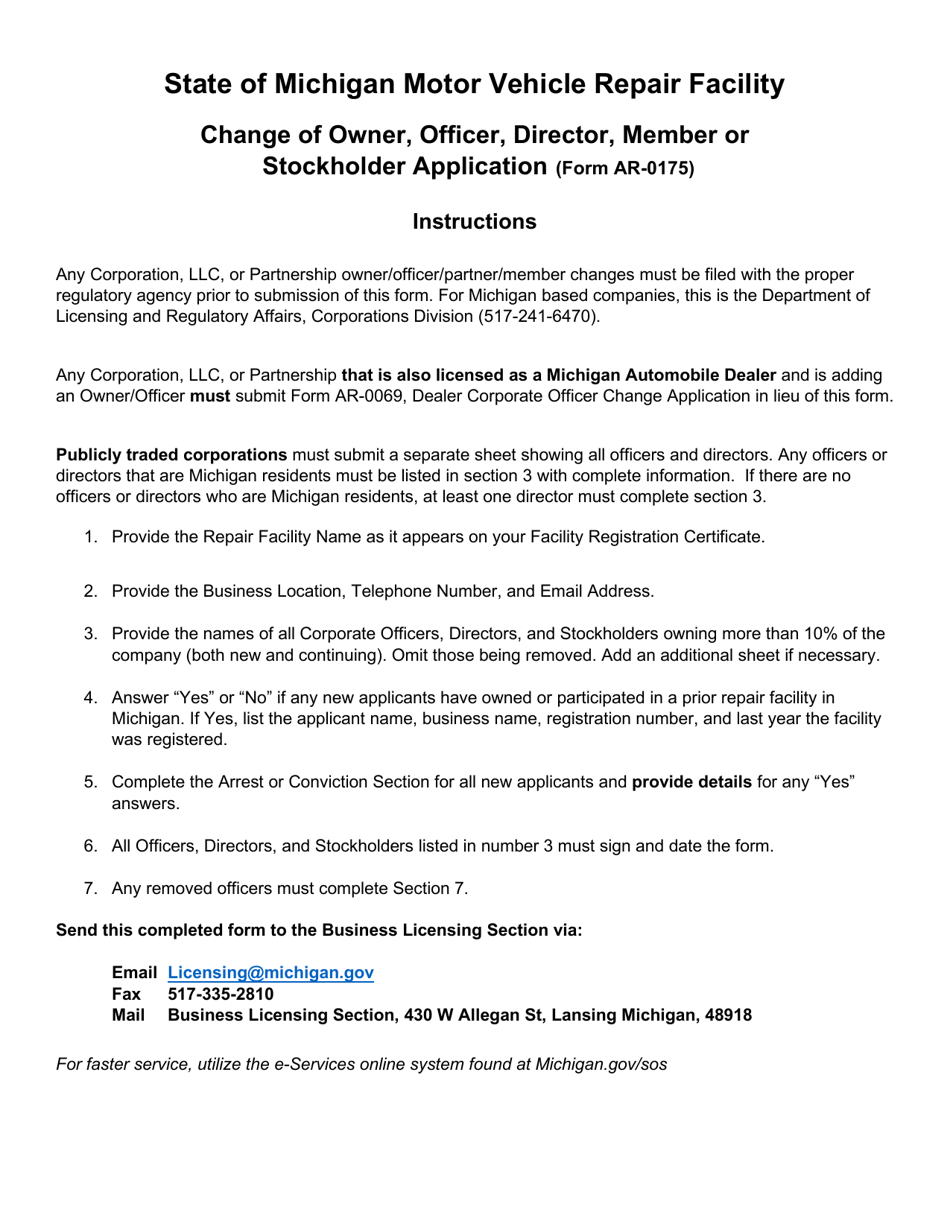 State of Michigan Motor Vehicle Repair Facility

Change of Owner, Officer, Director, Member or Stockholder Application (Form AR-0175)

Instructions

Any Corporation, LLC, or Partnership owner/officer/partner/member changes must be filed with the proper regulatory agency prior to submission of this form. For Michigan based companies, this is the Department of Licensing and Regulatory Affairs, Corporations Division (517-241-6470).

Any Corporation, LLC, or Partnership that is also licensed as a Michigan Automobile Dealer and is adding an Owner/Officer must submit Form AR-0069, Dealer Corporate Officer Change Application in lieu of this form.

Publicly traded corporations must submit a separate sheet showing all officers and directors. Any officers or directors that are Michigan residents must be listed in section 3 with complete information. If there are no officers or directors who are Michigan residents, at least one director must complete section 3.

1. Provide the Repair Facility Name as it appears on your Facility Registration Certificate.

2. Provide the Business Location, Telephone Number, and Email Address.

3. Provide the names of all Corporate Officers, Directors, and Stockholders owning more than 10% of the company (both new and continuing). Omit those being removed. Add an additional sheet if necessary.

4. Answer “Yes” or “No” if any new applicants have owned or participated in a prior repair facility in Michigan. If Yes, list the applicant name, business name, registration number, and last year the facility was registered.

5. Complete the Arrest or Conviction Section for all new applicants and provide details for any “Yes” answers.

6. All Officers, Directors, and Stockholders listed in number 3 must sign and date the form.

7. Any removed officers must complete Section 7.

Send this completed form to the Business Licensing Section via:

Email Licensing@michigan.gov
Fax 517-335-2810
Mail Business Licensing Section, 430 W Allegan St, Lansing Michigan, 48918

For faster service, utilize the e-Services online system found at Michigan.gov/sos